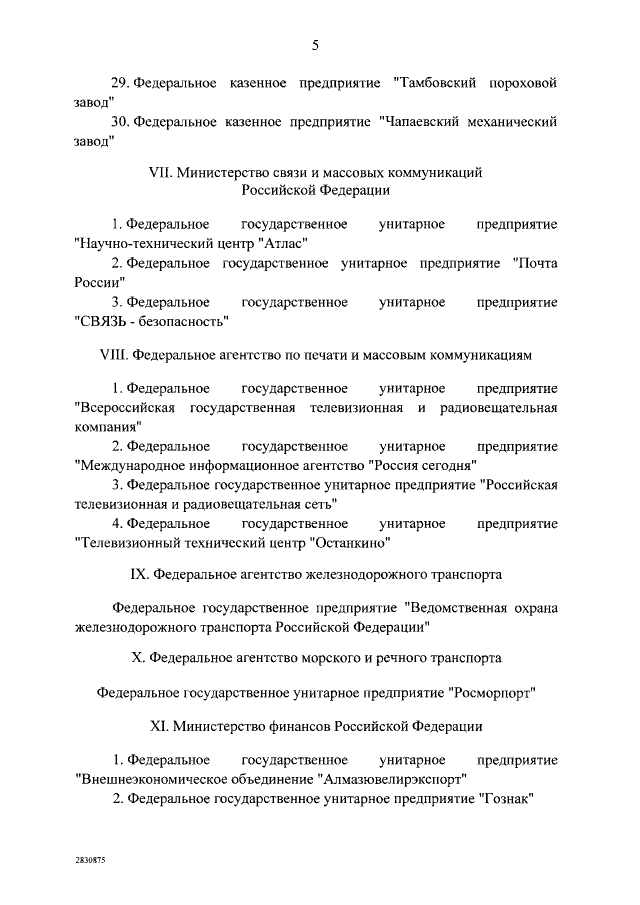 5

29. Федеральное казенное предприятие "Тамбовский пороховой завод"

30. Федеральное казенное предприятие "Чапаевский механический завод"

VII. Министерство связи и массовых коммуникаций Российской Федерации

1. Федеральное государственное унитарное предприятие "Научно-технический центр "Атлас"

2. Федеральное государственное унитарное предприятие "Почта России"

3. Федеральное государственное унитарное предприятие "СВЯЗЬ - безопасность"

VIII. Федеральное агентство по печати и массовым коммуникациям

1. Федеральное государственное унитарное предприятие "Всероссийская государственная телевизионная и радиовещательная компания"

2. Федеральное государственное унитарное предприятие "Международное информационное агентство "Россия сегодня"

3. Федеральное государственное унитарное предприятие "Российская телевизионная и радиовещательная сеть"

4. Федеральное государственное унитарное предприятие "Телевизионный технический центр "Останкино"

IX. Федеральное агентство железнодорожного транспорта

Федеральное государственное предприятие "Ведомственная охрана железнодорожного транспорта Российской Федерации"

X. Федеральное агентство морского и речного транспорта

Федеральное государственное унитарное предприятие "Росморпорт"

XI. Министерство финансов Российской Федерации

1. Федеральное государственное унитарное предприятие "Внешнеэкономическое объединение "Алмазювелирэкспорт"

2. Федеральное государственное унитарное предприятие "Гознак"

2830875